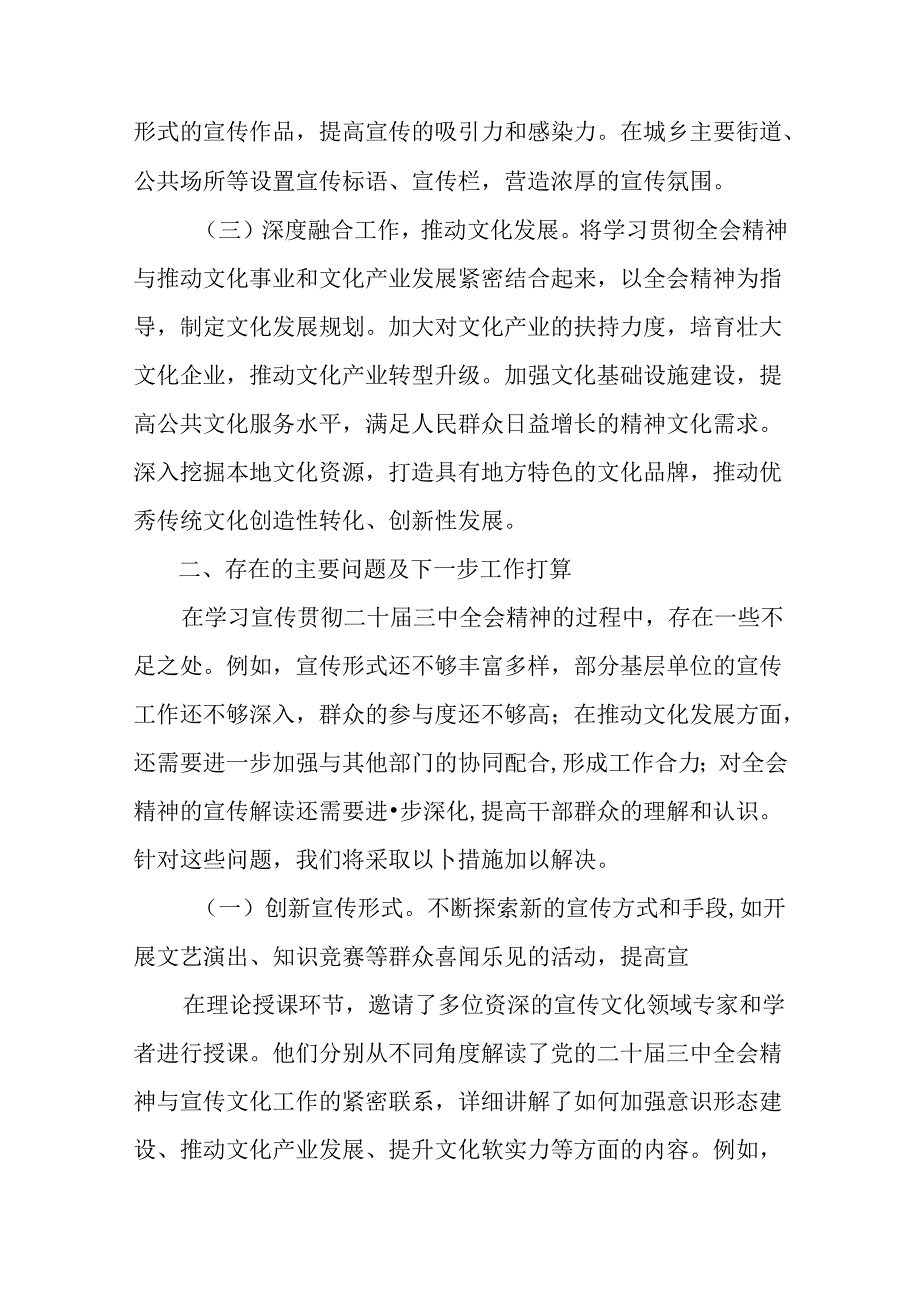 形式的宣传作品，提高宣传的吸引力和感染力。在城乡主要街道、公共场所等设置宣传标语、宣传栏，营造浓厚的宣传氛围。

（三）深度融合工作，推动文化发展。将学习贯彻全会精神与推动文化事业和文化产业发展紧密结合起来，以全会精神为指导，制定文化发展规划。加大对文化产业的扶持力度，培育壮大文化企业，推动文化产业转型升级。加强文化基础设施建设，提高公共文化服务水平，满足人民群众日益增长的精神文化需求。深入挖掘本地文化资源，打造具有地方特色的文化品牌，推动优秀传统文化创造性转化、创新性发展。

二、存在的主要问题及下一步工作打算

在学习宣传贯彻二十届三中全会精神的过程中，存在一些不足之处。例如，宣传形式还不够丰富多样，部分基层单位的宣传工作还不够深入，群众的参与度还不够高；在推动文化发展方面，还需要进一步加强与其他部门的协同配合,形成工作合力;对全会精神的宣传解读还需要进•步深化,提高干部群众的理解和认识。针对这些问题，我们将采取以卜措施加以解决。

（一）创新宣传形式。不断探索新的宣传方式和手段,如开展文艺演出、知识竞赛等群众喜闻乐见的活动，提高宣

在理论授课环节，邀请了多位资深的宣传文化领域专家和学者进行授课。他们分别从不同角度解读了党的二十届三中全会精神与宣传文化工作的紧密联系，详细讲解了如何加强意识形态建设、推动文化产业发展、提升文化软实力等方面的内容。例如，